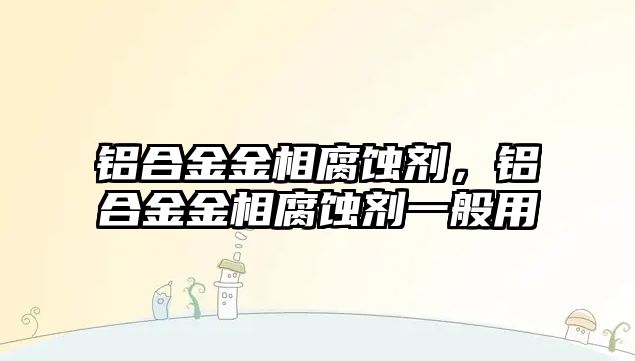 铝合金金相腐蚀剂，铝合金金相腐蚀剂一般用